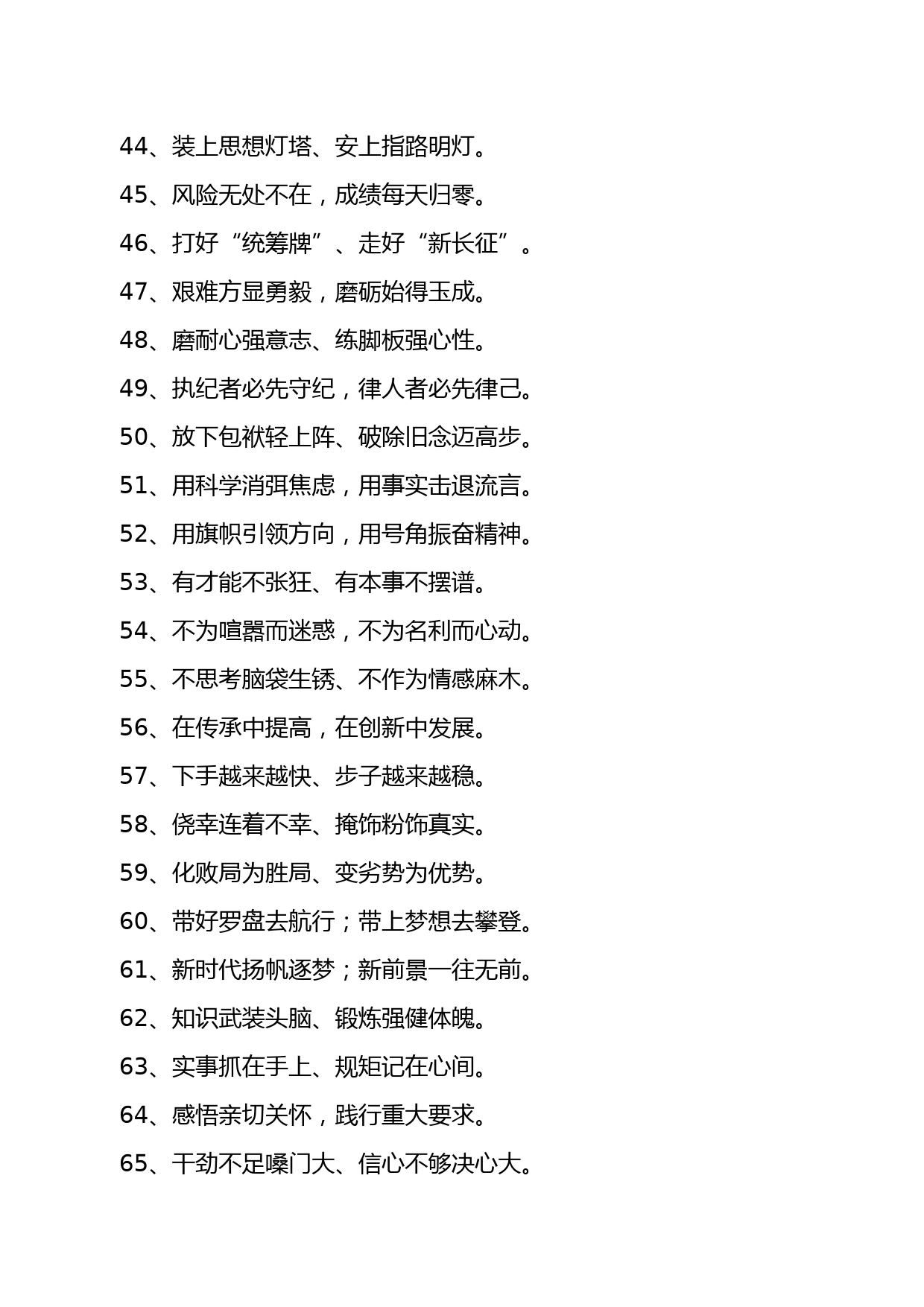 44、装上思想灯塔、安上指路明灯。

45、风险无处不在，成绩每天归零。

46、打好“统筹牌”、走好“新长征”。

47、艰难方显勇毅，磨砺始得玉成。

48、磨耐心强意志、练脚板强心性。

49、执纪者必先守纪，律人者必先律己。

50、放下包袱轻上阵、破除旧念迈高步。

51、用科学消弭焦虑，用事实击退流言。

52、用旗帜引领方向，用号角振奋精神。

53、有才能不张狂、有本事不摆谱。

54、不为喧嚣而迷惑，不为名利而心动。

55、不思考脑袋生锈、不作为情感麻木。

56、在传承中提高，在创新中发展。

57、下手越来越快、步子越来越稳。

58、侥幸连着不幸、掩饰粉饰真实。

59、化败局为胜局、变劣势为优势。

60、带好罗盘去航行；带上梦想去攀登。

61、新时代扬帆逐梦；新前景一往无前。

62、知识武装头脑、锻炼强健体魄。

63、实事抓在手上、规矩记在心间。

64、感悟亲切关怀，践行重大要求。

65、干劲不足嗓门大、信心不够决心大。